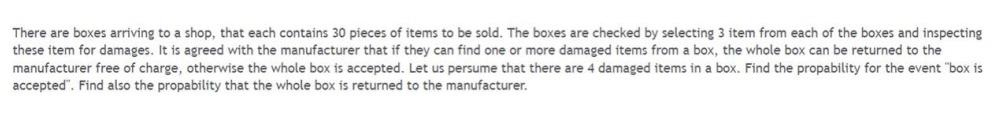 There are boxes arriving to a shop, that each contains 30 pieces of items to be sold. The boxes are checked by selecting 3 item from each of the boxes and inspecting these item for damages. It is agreed with the manufacturer that if they can find one or more damaged items from a box, the whole box can be returned to the manufacturer free of charge, otherwise the whole box is accepted. Let us persume that there are 4 damaged items in a box. Find the propability for the event "box is accepted". Find also the propability that the whole box is returned to the manufacturer.